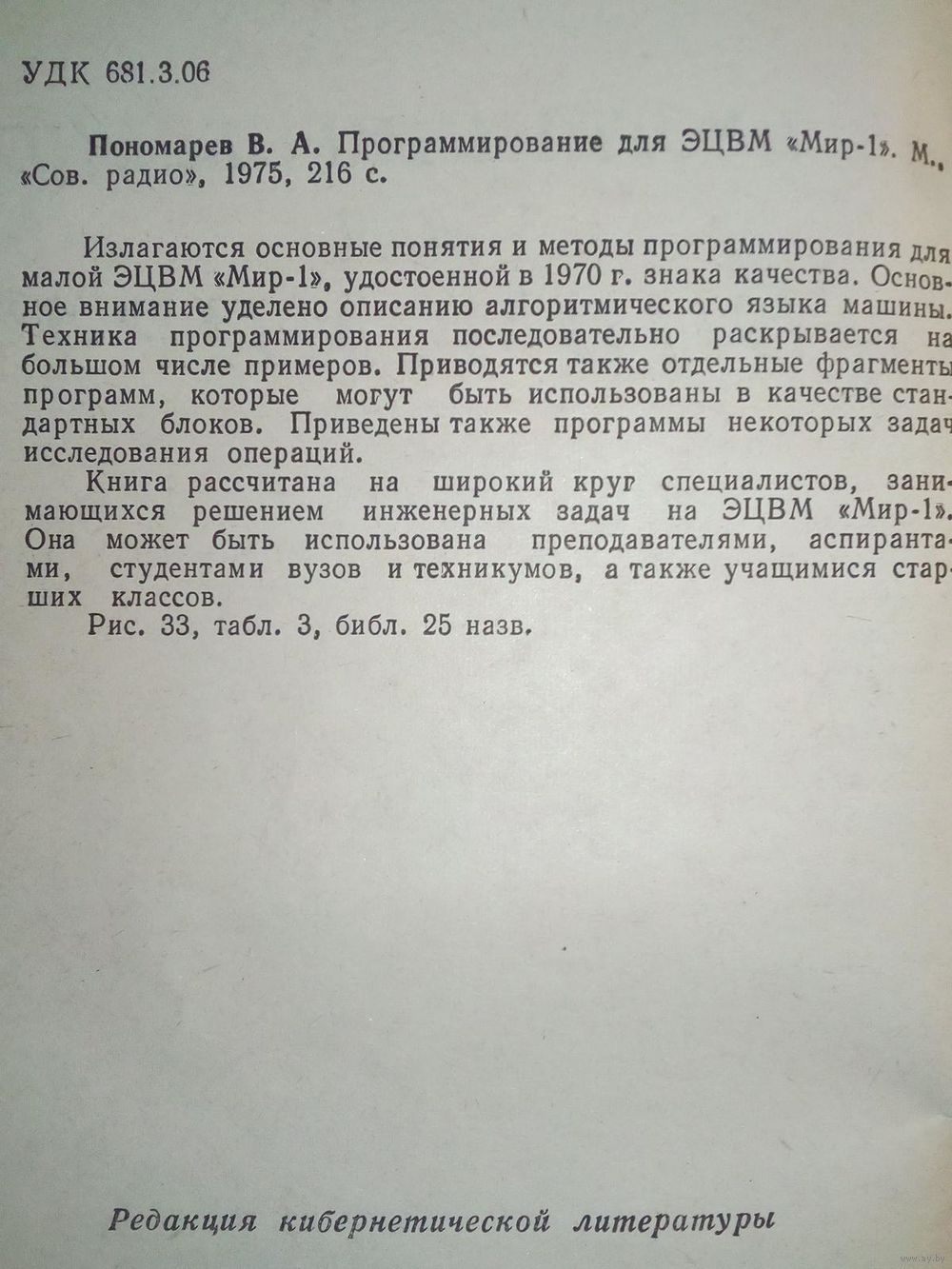 УДК 681.3.06

Пономарев В. А. Программирование для ЭЦВМ «Мир-1». М., «Сов. радио», 1975, 216 с.

Излагаются основные понятия и методы программирования для малой ЭЦВМ «Мир-1», удостоенной в 1970 г. знака качества. Основное внимание уделено описанию алгоритмического языка машины. Техника программирования последовательно раскрывается на большом числе примеров. Приводятся также отдельные фрагменты программ, которые могут быть использованы в качестве стандартных блоков. Приведены также программы некоторых задач исследования операций.

Книга рассчитана на широкий круг специалистов, занимающихся решением инженерных задач на ЭЦВМ «Мир-1». Она может быть использована преподавателями, аспирантами, студентами вузов и техникумов, а также учащимися старших классов.

Рис. 33, табл. 3, библ. 25 назв.

Редакция кибернетической литературы